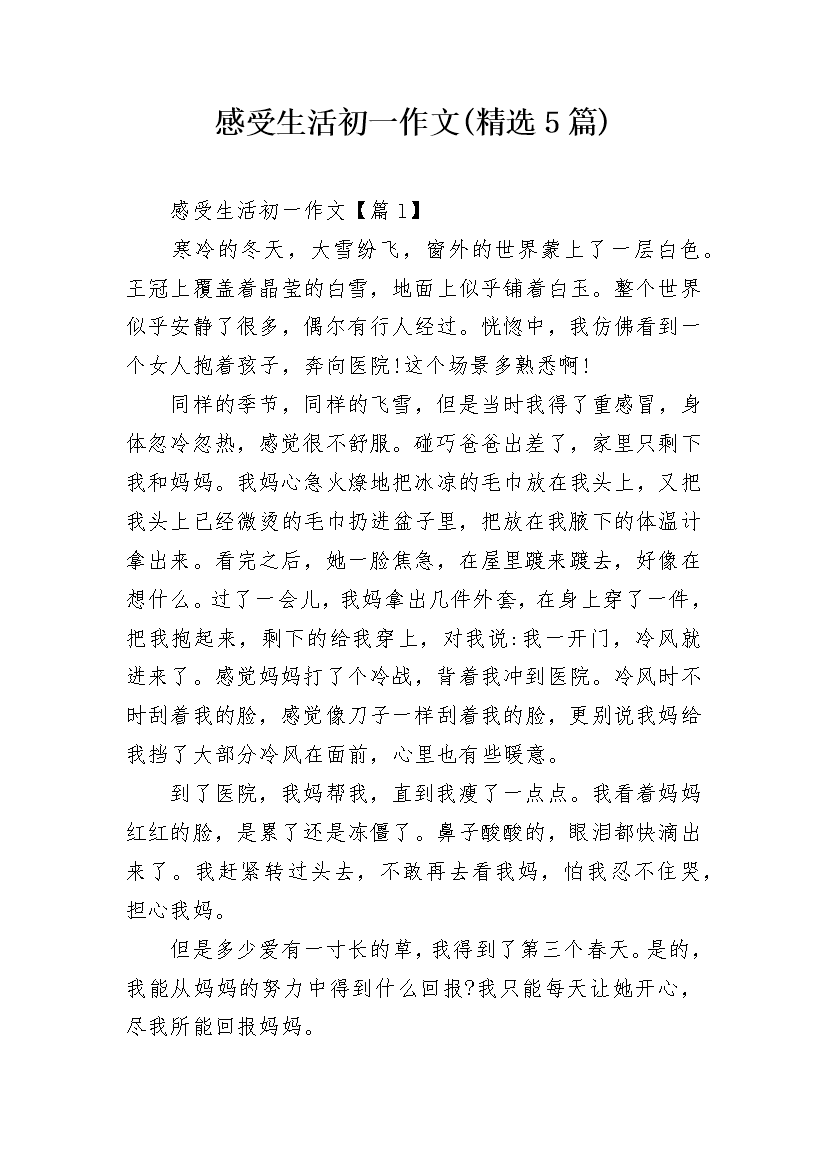 感受生活初一作文(精选5篇)

感受生活初一作文【篇1】

寒冷的冬天，大雪纷飞，窗外的世界蒙上了一层白色。王冠上覆盖着晶莹的白雪，地面上似乎铺着白玉。整个世界似乎安静了很多，偶尔有行人经过。恍惚中，我仿佛看到一个女人抱着孩子，奔向医院!这个场景多熟悉啊!

同样的季节，同样的飞雪，但是当时我得了重感冒，身体忽冷忽热，感觉很不舒服。碰巧爸爸出差了，家里只剩下我和妈妈。我妈心急火燎地把冰凉的毛巾放在我头上，又把我头上已经微烫的毛巾扔进盆子里，把放在我腋下的体温计拿出来。看完之后，她一脸焦急，在屋里踱来踱去，好像在想什么。过了一会儿，我妈拿出几件外套，在身上穿了一件，把我抱起来，剩下的给我穿上，对我说:我一开门，冷风就进来了。感觉妈妈打了个冷战，背着我冲到医院。冷风时不时刮着我的脸，感觉像刀子一样刮着我的脸，更别说我妈给我挡了大部分冷风在面前，心里也有些暖意。

到了医院，我妈帮我，直到我瘦了一点点。我看着妈妈红红的脸，是累了还是冻僵了。鼻子酸酸的，眼泪都快滴出来了。我赶紧转过头去，不敢再去看我妈，怕我忍不住哭，担心我妈。

但是多少爱有一寸长的草，我得到了第三个春天。是的，我能从妈妈的努力中得到什么回报?我只能每天让她开心，尽我所能回报妈妈。